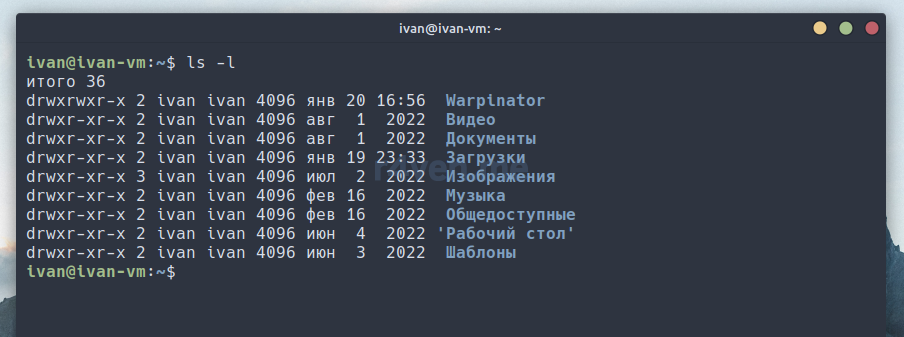 ivan@ivan-vm: ~

ivan@ivan-vm:~$ ls -l
итого 36
drwxrwxr-x 2 ivan ivan 4096 янв 20 16:56  Warpinator
drwxr-xr-x 2 ivan ivan 4096 авг  1  2022  Видео
drwxr-xr-x 2 ivan ivan 4096 авг  1  2022  Документы
drwxr-xr-x 2 ivan ivan 4096 янв 19 23:33  Загрузки
drwxr-xr-x 3 ivan ivan 4096 июл  2  2022  Изображения
drwxr-xr-x 2 ivan ivan 4096 фев 16  2022  Музыка
drwxr-xr-x 2 ivan ivan 4096 фев 16  2022  Общедоступные
drwxr-xr-x 2 ivan ivan 4096 июн  4  2022 'Рабочий стол'
drwxr-xr-x 2 ivan ivan 4096 июн  3  2022  Шаблоны
ivan@ivan-vm:~$